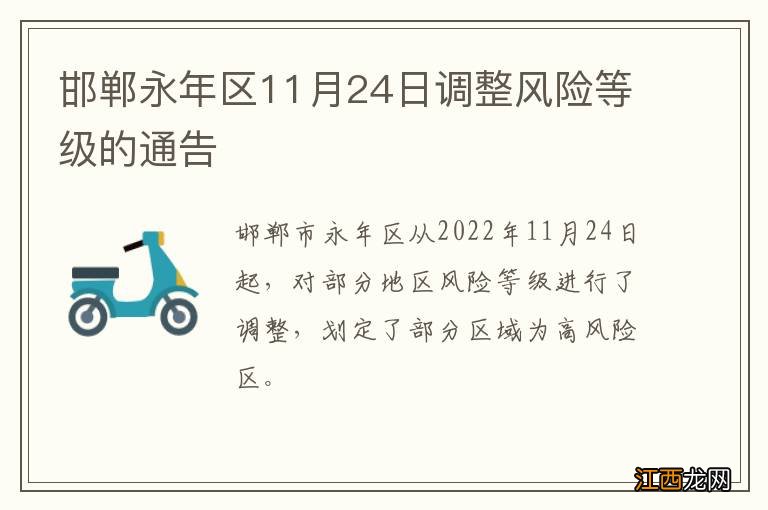 邯郸永年区11月24日调整风险等级的通告

邯郸市永年区从2022年11月24日起，对部分地区风险等级进行了调整，划定了部分区域为高风险区。

江西龙网